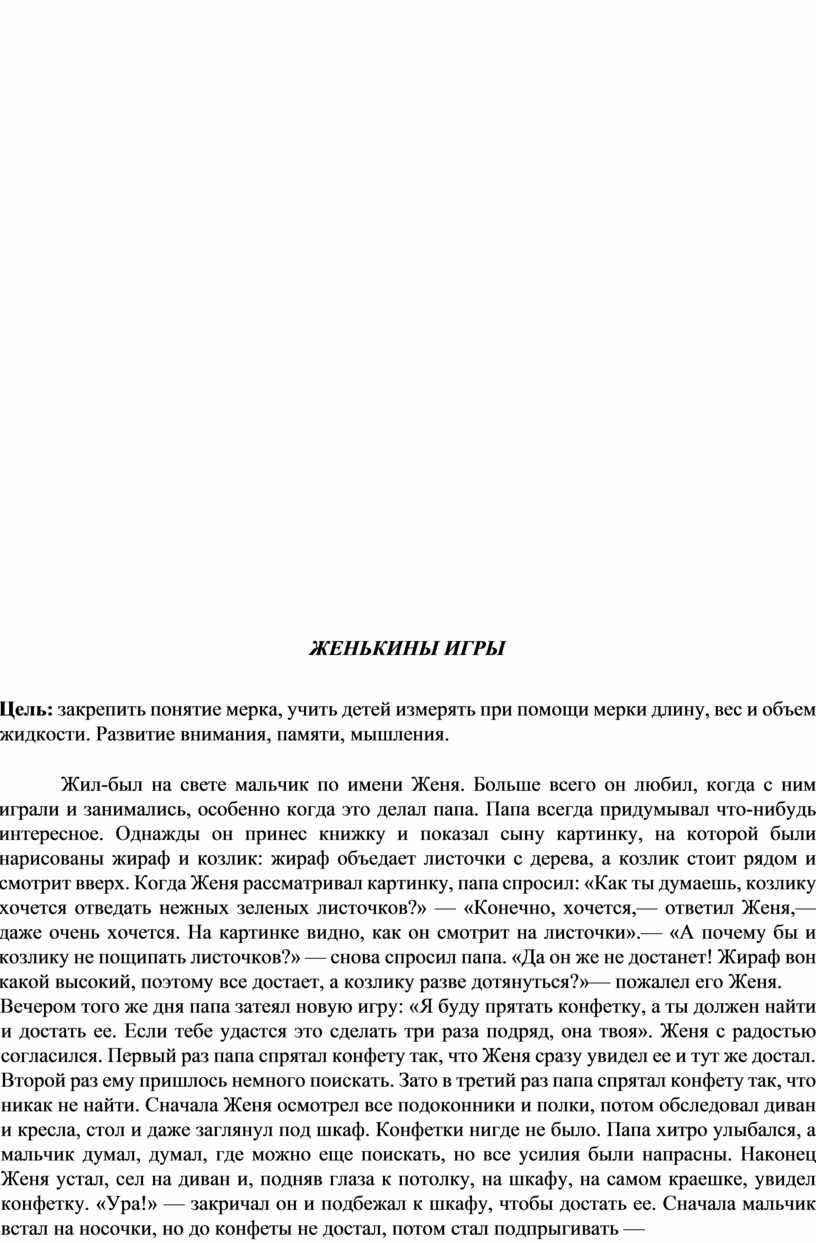 ЖЕНЬКИНЫ ИГРЫ

Цель: закрепить понятие мерка, учить детей измерять при помощи мерки длину, вес и объем жидкости. Развитие внимания, памяти, мышления.

Жил-был на свете мальчик по имени Женя. Больше всего он любил, когда с ним играли и занимались, особенно когда это делал папа. Папа всегда придумывал что-нибудь интересное. Однажды он принес книжку и показал сыну картинку, на которой были нарисованы жираф и козлик: жираф объедает листочки с дерева, а козлик стоит рядом и смотрит вверх. Когда Женя рассматривал картинку, папа спросил: «Как ты думаешь, козлику хочется отведать нежных зеленых листочков?» — «Конечно, хочется,— ответил Женя,— даже очень хочется. На картинке видно, как он смотрит на листочки».— «А почему бы и козлику не пощипать листочков?» — снова спросил папа. «Да он же не достанет! Жираф вон какой высокий, поэтому все достает, а козлику разве дотянуться?»— пожалел его Женя.
Вечером того же дня папа затеял новую игру: «Я буду прятать конфетку, а ты должен найти и достать ее. Если тебе удастся это сделать три раза подряд, она твоя». Женя с радостью согласился. Первый раз папа спрятал конфету так, что Женя сразу увидел ее и тут же достал. Второй раз ему пришлось немного поискать. Зато в третий раз папа спрятал конфету так, что никак не найти. Сначала Женя осмотрел все подоконники и полки, потом обследовал диван и кресла, стол и даже заглянул под шкаф. Конфетки нигде не было. Папа хитро улыбался, а мальчик думал, думал, где можно еще поискать, но все усилия были напрасны. Наконец Женя устал, сел на диван и, подняв глаза к потолку, на шкафу, на самом краешке, увидел конфетку. «Ура!» — закричал он и подбежал к шкафу, чтобы достать ее. Сначала мальчик встал на носочки, но до конфеты не достал, потом стал подпрыгивать —